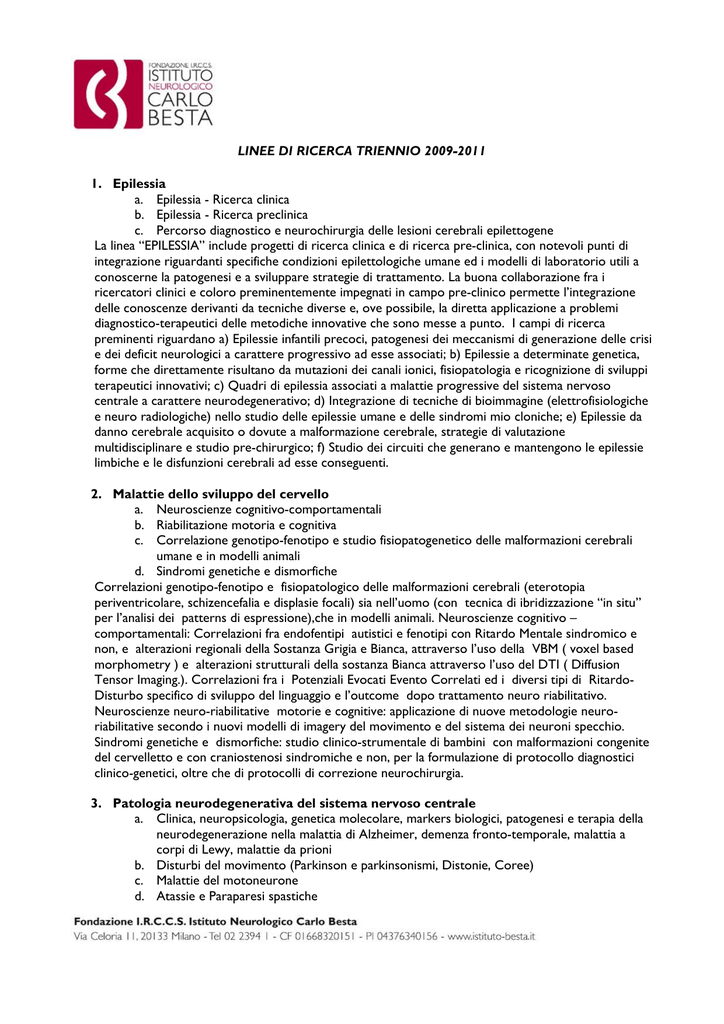 FONDAZIONE I.R.C.C.S.
ISTITUTO
NEUROLOGICO
CARLO
BESTA

LINEE DI RICERCA TRIENNIO 2009-2011

1. Epilessia
a. Epilessia - Ricerca clinica
b. Epilessia - Ricerca preclinica
c. Percorso diagnostico e neurochirurgia delle lesioni cerebrali epilettogene
La linea "EPILESSIA" include progetti di ricerca clinica e di ricerca pre-clinica, con notevoli punti di integrazione riguardanti specifiche condizioni epilettologiche umane ed i modelli di laboratorio utili a conoscerne la patogenesi e a sviluppare strategie di trattamento. La buona collaborazione fra i ricercatori clinici e coloro preminentemente impegnati in campo pre-clinico permette l'integrazione delle conoscenze derivanti da tecniche diverse e, ove possibile, la diretta applicazione a problemi diagnostico-terapeutici delle metodiche innovative che sono messe a punto. I campi di ricerca preminenti riguardano a) Epilessie infantili precoci, patogenesi dei meccanismi di generazione delle crisi e dei deficit neurologici a carattere progressivo ad esse associati; b) Epilessie a determinate genetica, forme che direttamente risultano da mutazioni dei canali ionici, fisiopatologia e ricognizione di sviluppi terapeutici innovativi; c) Quadri di epilessia associati a malattie progressive del sistema nervoso centrale a carattere neurodegenerativo; d) Integrazione di tecniche di bioimmagine (elettrofisiologiche e neuro radiologiche) nello studio delle epilessie umane e delle sindromi mio cloniche; e) Epilessie da danno cerebrale acquisito o dovute a malformazione cerebrale, strategie di valutazione multidisciplinare e studio pre-chirurgico; f) Studio dei circuiti che generano e mantengono le epilessie limbiche e le disfunzioni cerebrali ad esse conseguenti.

2. Malattie dello sviluppo del cervello
a. Neuroscienze cognitivo-comportamentali
b. Riabilitazione motoria e cognitiva
c. Correlazione genotipo-fenotipo e studio fisiopatogenetico delle malformazioni cerebrali umane e in modelli animali
d. Sindromi genetiche e dismorfiche
Correlazioni genotipo-fenotipo e fisiopatologico delle malformazioni cerebrali (eterotopia periventricolare, schizencefalia e displasie focali) sia nell'uomo (con tecnica di ibridizzazione "in situ" per l'analisi dei patterns di espressione),che in modelli animali. Neuroscienze cognitivo – comportamentali: Correlazioni fra endofentipi autistici e fenotipi con Ritardo Mentale sindromico e non, e alterazioni regionali della Sostanza Grigia e Bianca, attraverso l'uso della VBM ( voxel based morphometry ) e alterazioni strutturali della sostanza Bianca attraverso l'uso del DTI ( Diffusion Tensor Imaging.). Correlazioni fra i Potenziali Evocati Evento Correlati ed i diversi tipi di Ritardo-Disturbo specifico di sviluppo del linguaggio e l'outcome dopo trattamento neuro riabilitativo. Neuroscienze neuro-riabilitative motorie e cognitive: applicazione di nuove metodologie neuro-riabilitative secondo i nuovi modelli di imagery del movimento e del sistema dei neuroni specchio. Sindromi genetiche e dismorfiche: studio clinico-strumentale di bambini con malformazioni congenite del cervelletto e con craniostenosi sindromiche e non, per la formulazione di protocollo diagnostici clinico-genetici, oltre che di protocolli di correzione neurochirurgia.

3. Patologia neurodegenerativa del sistema nervoso centrale
a. Clinica, neuropsicologia, genetica molecolare, markers biologici, patogenesi e terapia della neurodegenerazione nella malattia di Alzheimer, demenza fronto-temporale, malattia a corpi di Lewy, malattie da prioni
b. Disturbi del movimento (Parkinson e parkinsonismi, Distonie, Coree)
c. Malattie del motoneurone
d. Atassie e Paraparesi spastiche

Fondazione I.R.C.C.S. Istituto Neurologico Carlo Besta
Via Celoria 11, 20133 Milano - Tel 02 2394 1 - CF 01668320151 - PI 04376340156 - www.istituto-besta.it